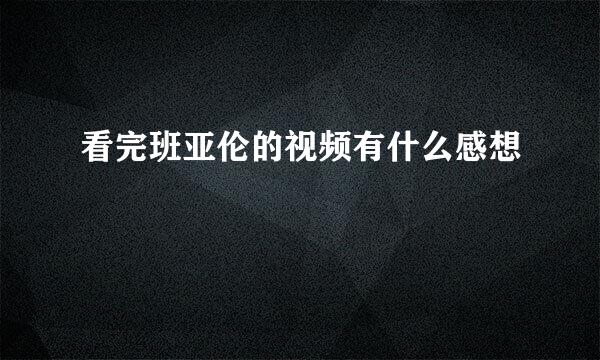 看完班亚伦的视频有什么感想